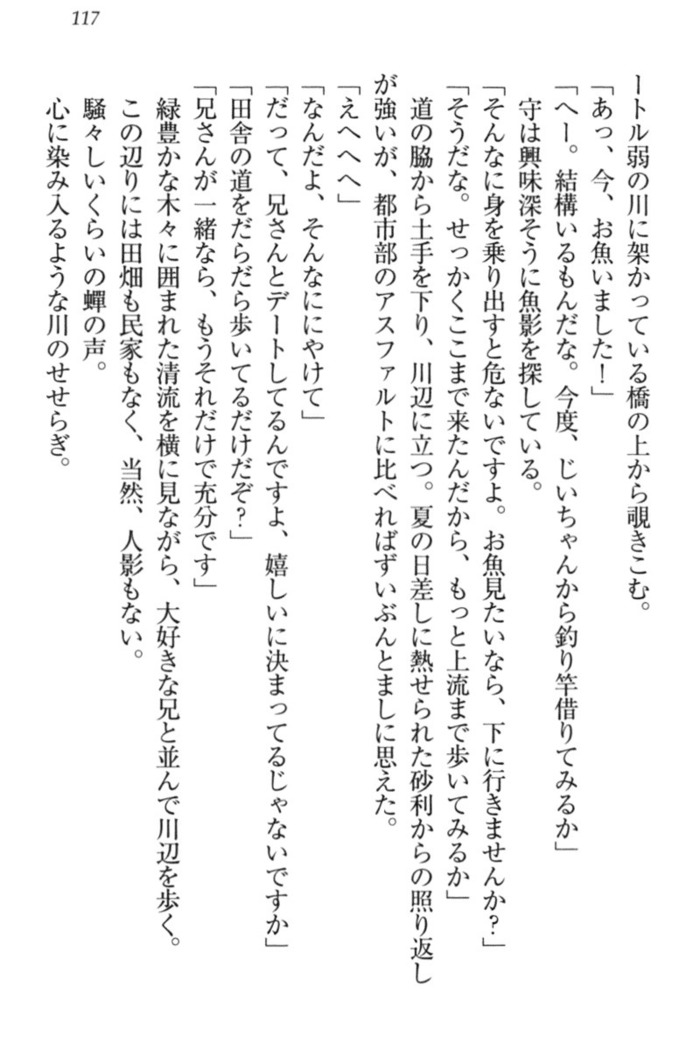 117

ートル弱の川に架かっている橋の上から覗きこむ。

「あっ、今、お魚いました！」

「へー。結構いるもんだな。今度、じいちゃんから釣り竿借りてみるか」

守は興味深そうに魚影を探している。

「そんなに身を乗り出すと危ないですよ。お魚見たいなら、下に行きませんか？」

「そうだな。せっかくここまで来たんだから、もっと上流まで歩いてみるか」

道の脇から土手を下り、川辺に立つ。夏の日差しに熱せられた砂利からの照り返しが強いが、都市部のアスファルトに比べればずいぶんとましに思えた。

「えへへへ」

「なんだよ、そんなににやけて」

「だって、兄さんとデートしてるんですよ、嬉しいに決まってるじゃないですか」

「田舎の道をだらだら歩いてるだけだぞ？」

「兄さんが一緒なら、もうそれだけで充分です」

緑豊かな木々に囲まれた清流を横に見ながら、大好きな兄と並んで川辺を歩く。

この辺りには田畑も民家もなく、当然、人影もない。

騒々しいくらいの蟬の声。

心に染み入るような川のせせらぎ。